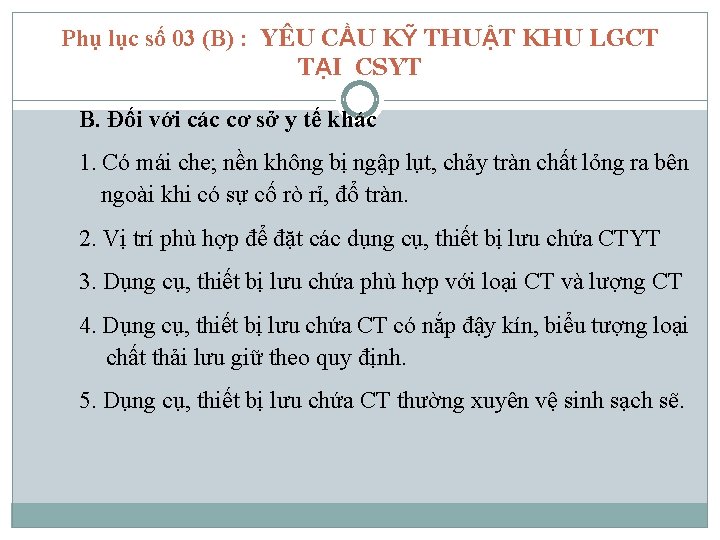 Phụ lục số 03 (B) : YÊU CẦU KỸ THUẬT KHU LGCT TẠI CSYT

B. Đối với các cơ sở y tế khác

1. Có mái che; nền không bị ngập lụt, chảy tràn chất lỏng ra bên ngoài khi có sự cố rò rỉ, đổ tràn.

2. Vị trí phù hợp để đặt các dụng cụ, thiết bị lưu chứa CTYT

3. Dụng cụ, thiết bị lưu chứa phù hợp với loại CT và lượng CT

4. Dụng cụ, thiết bị lưu chứa CT có nắp đậy kín, biểu tượng loại chất thải lưu giữ theo quy định.

5. Dụng cụ, thiết bị lưu chứa CT thường xuyên vệ sinh sạch sẽ.